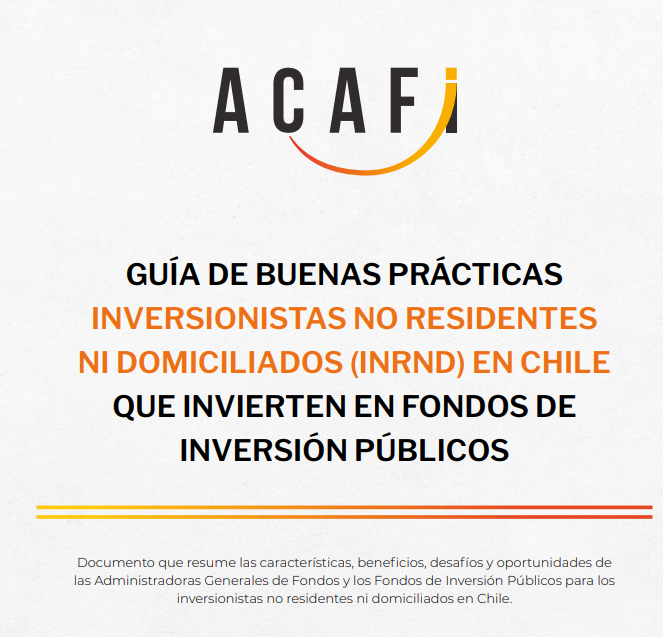 ACAFI

GUÍA DE BUENAS PRÁCTICAS
INVERSIONISTAS NO RESIDENTES NI DOMICILIADOS (INRND) EN CHILE
QUE INVIERTEN EN FONDOS DE INVERSIÓN PÚBLICOS

Documento que resume las características, beneficios, desafíos y oportunidades de las Administradoras Generales de Fondos y los Fondos de Inversión Públicos para los inversionistas no residentes ni domiciliados en Chile.